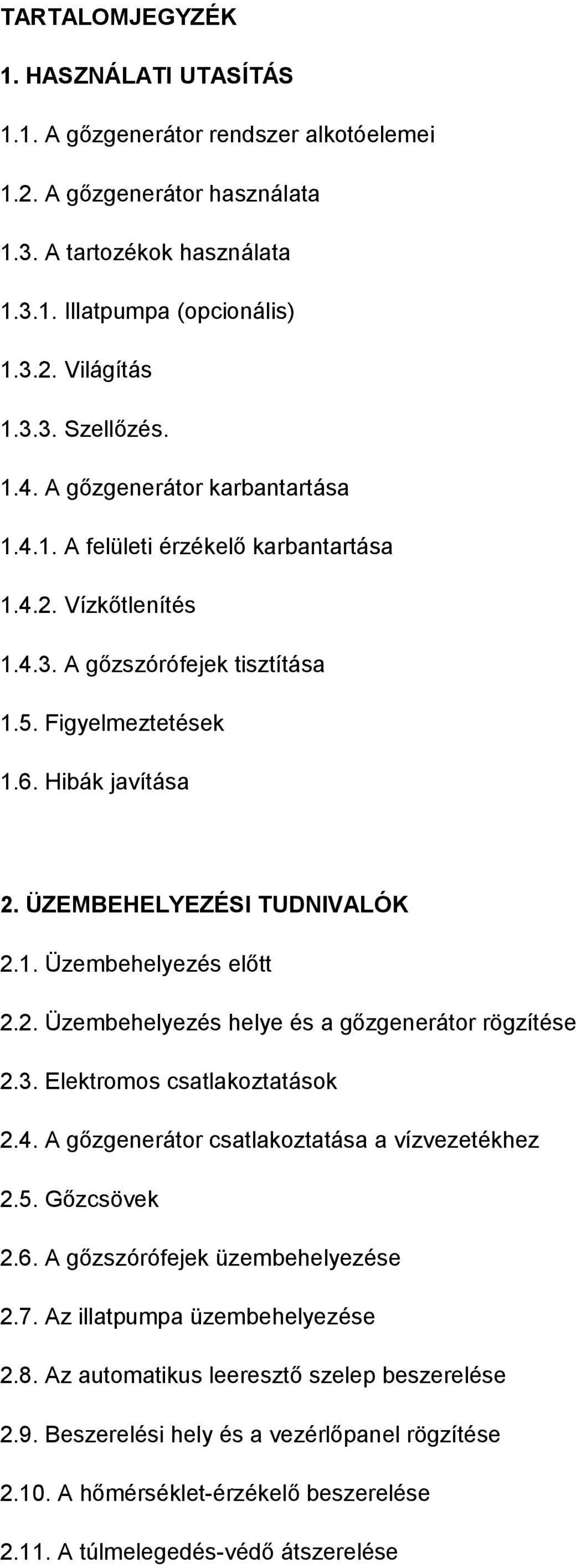 TARTALOMJEGYZÉK

1. HASZNÁLATI UTASÍTÁS

1.1. A gőzgenerátor rendszer alkotóelemei

1.2. A gőzgenerátor használata

1.3. A tartozékok használata

1.3.1. Illatpumpa (opcionális)

1.3.2. Világítás

1.3.3. Szellőzés.

1.4. A gőzgenerátor karbantartása

1.4.1. A felületi érzékelő karbantartása

1.4.2. Vízkőtlenítés

1.4.3. A gőzszórófejek tisztítása

1.5. Figyelmeztetések

1.6. Hibák javítása

2. ÜZEMBEHELYEZÉSI TUDNIVALÓK

2.1. Üzembehelyezés előtt

2.2. Üzembehelyezés helye és a gőzgenerátor rögzítése

2.3. Elektromos csatlakoztatások

2.4. A gőzgenerátor csatlakoztatása a vízvezetékhez

2.5. Gőzcsövek

2.6. A gőzszórófejek üzembehelyezése

2.7. Az illatpumpa üzembehelyezése

2.8. Az automatikus leeresztő szelep beszerelése

2.9. Beszerelési hely és a vezérlőpanel rögzítése

2.10. A hőmérséklet-érzékelő beszerelése

2.11. A túlmelegedés-védő átszerelése